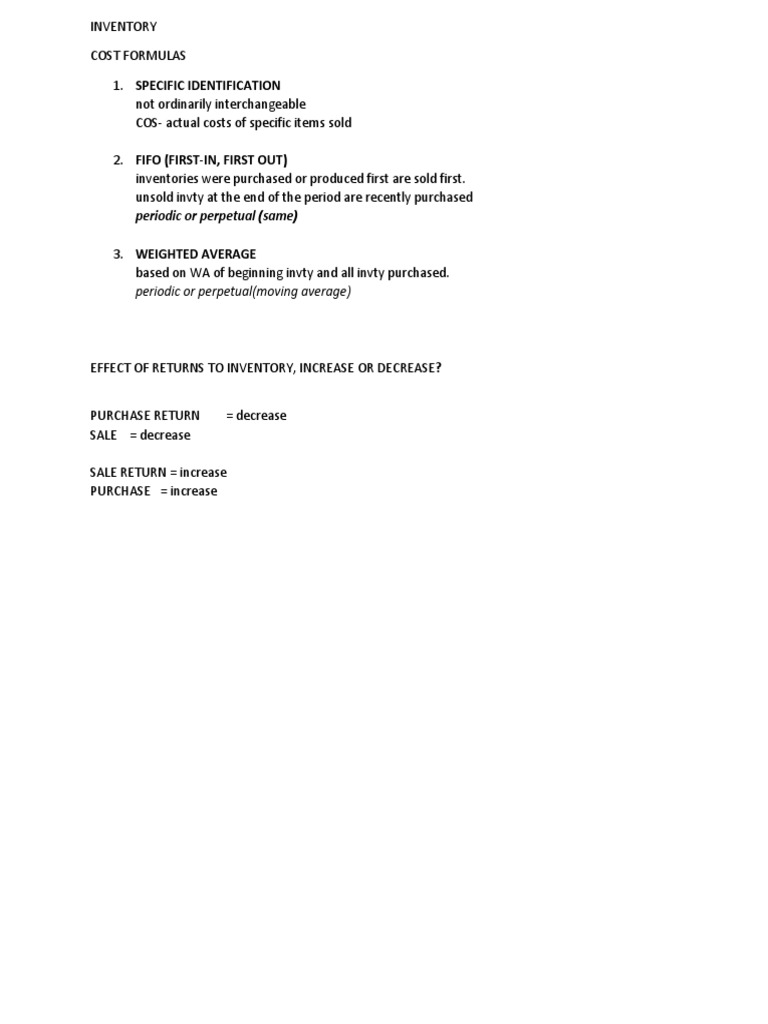 INVENTORY

COST FORMULAS

1. SPECIFIC IDENTIFICATION
not ordinarily interchangeable
COS- actual costs of specific items sold

2. FIFO (FIRST-IN, FIRST OUT)
inventories were purchased or produced first are sold first.
unsold invty at the end of the period are recently purchased
periodic or perpetual (same)

3. WEIGHTED AVERAGE
based on WA of beginning invty and all invty purchased.
periodic or perpetual(moving average)

EFFECT OF RETURNS TO INVENTORY, INCREASE OR DECREASE?

PURCHASE RETURN = decrease
SALE = decrease

SALE RETURN = increase
PURCHASE = increase